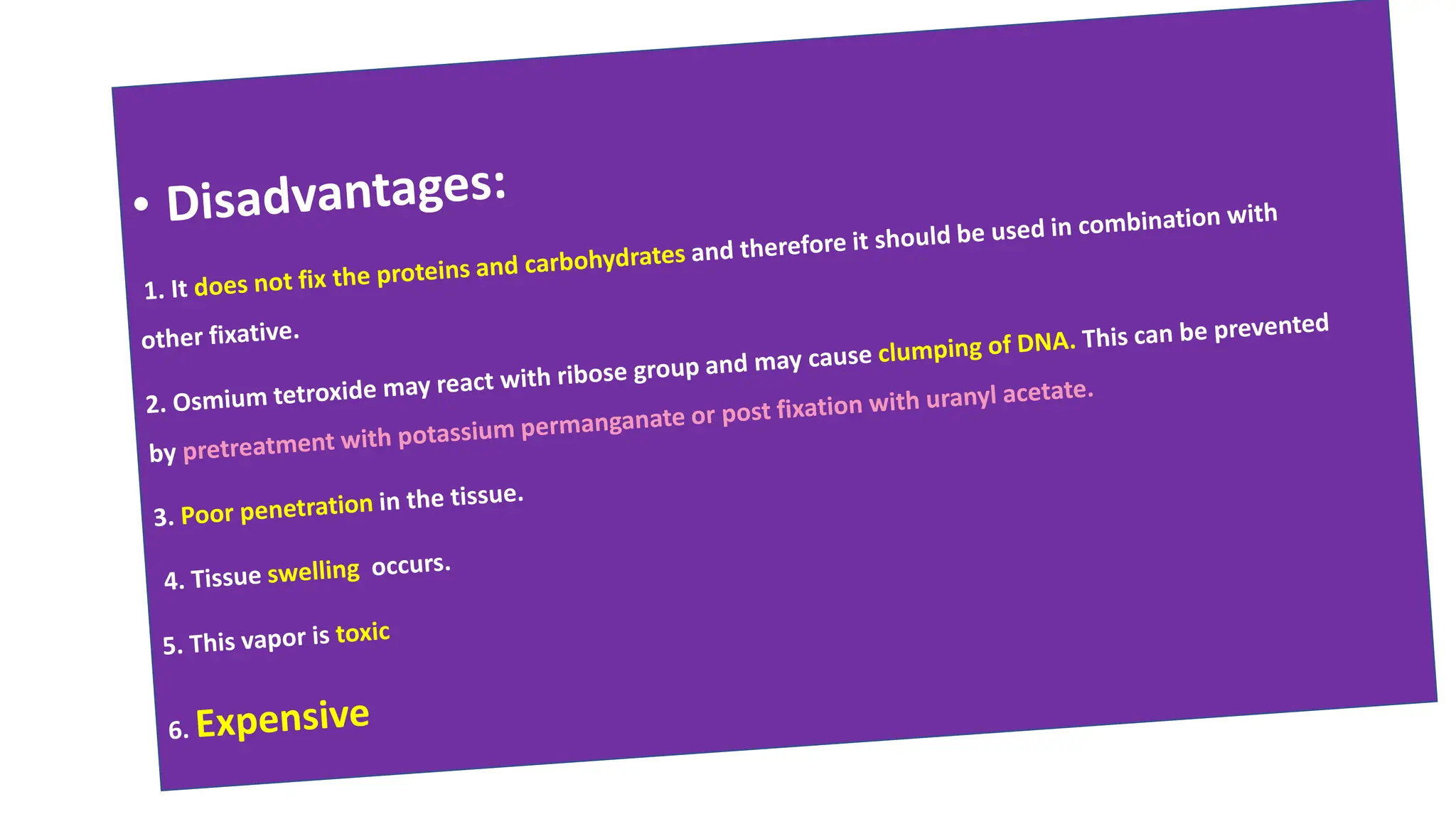 • Disadvantages:

1. It does not fix the proteins and carbohydrates and therefore it should be used in combination with other fixative.

2. Osmium tetroxide may react with ribose group and may cause clumping of DNA. This can be prevented by pretreatment with potassium permanganate or post fixation with uranyl acetate.

3. Poor penetration in the tissue.

4. Tissue swelling occurs.

5. This vapor is toxic

6. Expensive